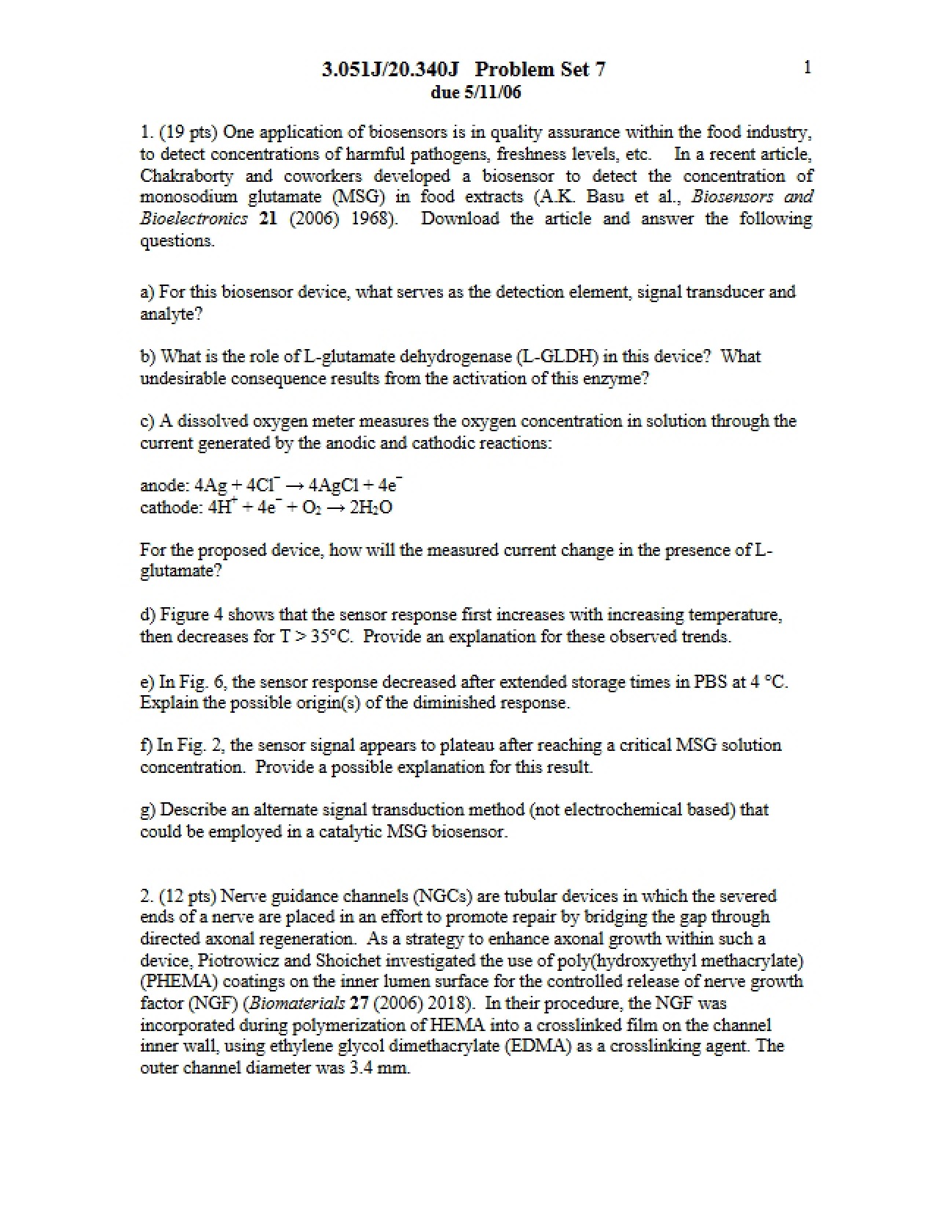 3.051J/20.340J Problem Set 7
due 5/11/06

1

1. (19 pts) One application of biosensors is in quality assurance within the food industry, to detect concentrations of harmful pathogens, freshness levels, etc. In a recent article, Chakraborty and coworkers developed a biosensor to detect the concentration of monosodium glutamate (MSG) in food extracts (A.K. Basu et al., Biosensors and Bioelectronics 21 (2006) 1968). Download the article and answer the following questions.

a) For this biosensor device, what serves as the detection element, signal transducer and analyte?

b) What is the role of L-glutamate dehydrogenase (L-GLDH) in this device? What undesirable consequence results from the activation of this enzyme?

c) A dissolved oxygen meter measures the oxygen concentration in solution through the current generated by the anodic and cathodic reactions:

anode: $4Ag + 4Cl^- \rightarrow 4AgCl + 4e^-$
cathode: $4H^+ + 4e^- + O_2 \rightarrow 2H_2O$

For the proposed device, how will the measured current change in the presence of L-glutamate?

d) Figure 4 shows that the sensor response first increases with increasing temperature, then decreases for T > 35°C. Provide an explanation for these observed trends.

e) In Fig. 6, the sensor response decreased after extended storage times in PBS at 4 °C. Explain the possible origin(s) of the diminished response.

f) In Fig. 2, the sensor signal appears to plateau after reaching a critical MSG solution concentration. Provide a possible explanation for this result.

g) Describe an alternate signal transduction method (not electrochemical based) that could be employed in a catalytic MSG biosensor.

2. (12 pts) Nerve guidance channels (NGCs) are tubular devices in which the severed ends of a nerve are placed in an effort to promote repair by bridging the gap through directed axonal regeneration. As a strategy to enhance axonal growth within such a device, Piotrowicz and Shoichet investigated the use of poly(hydroxyethyl methacrylate) (PHEMA) coatings on the inner lumen surface for the controlled release of nerve growth factor (NGF) (Biomaterials 27 (2006) 2018). In their procedure, the NGF was incorporated during polymerization of HEMA into a crosslinked film on the channel inner wall, using ethylene glycol dimethacrylate (EDMA) as a crosslinking agent. The outer channel diameter was 3.4 mm.